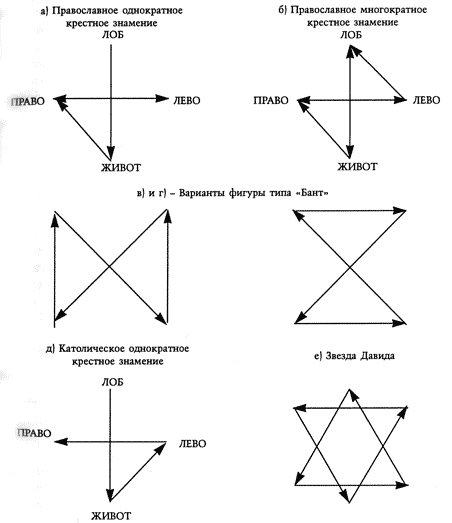 а) Православное однократное крестное знамение

ЛОБ

ПРАВО

ЛЕВО

ЖИВОТ

б) Православное многократное крестное знамение

ЛОБ

ПРАВО

ЛЕВО

ЖИВОТ

в) и г) – Варианты фигуры типа «Бант»

д) Католическое однократное крестное знамение

ЛОБ

ПРАВО

ЛЕВО

ЖИВОТ

е) Звезда Давида